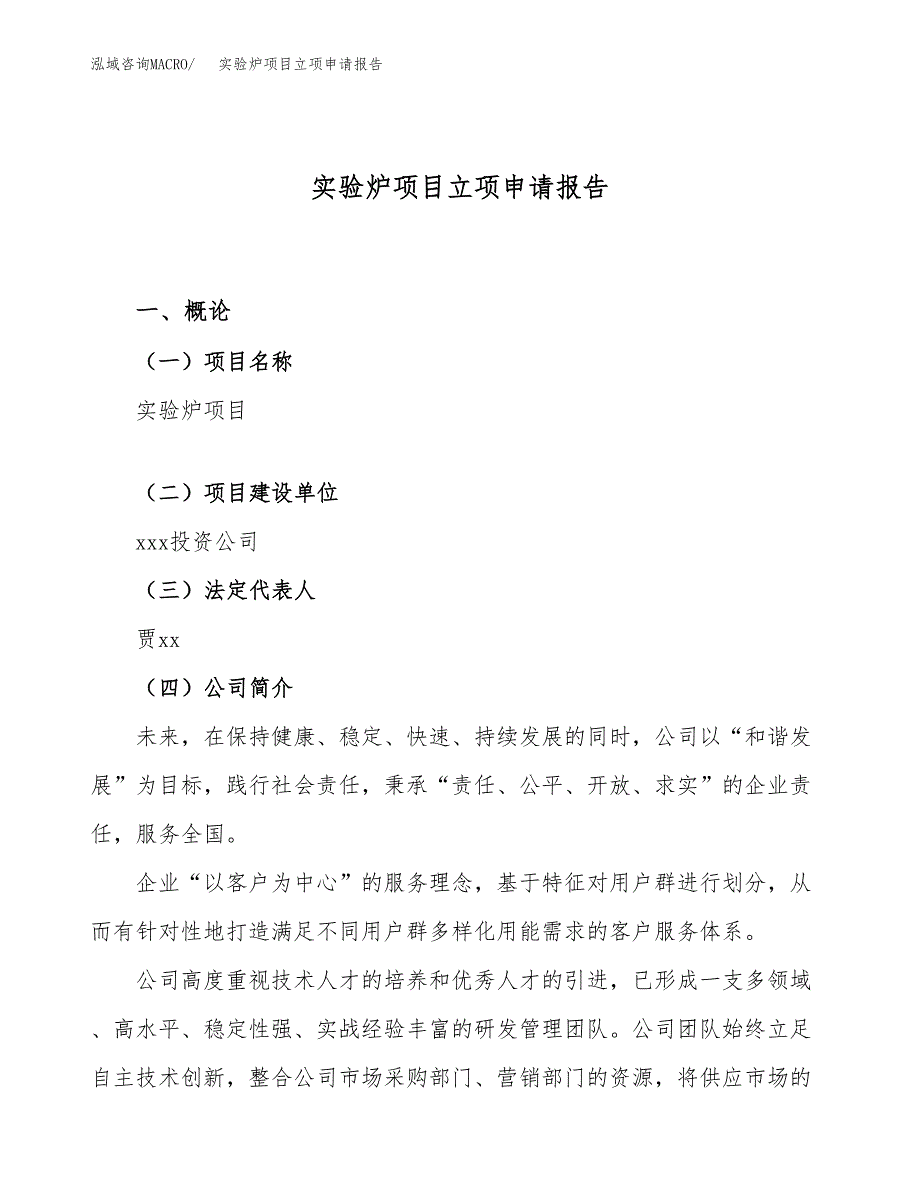 泓域咨询MACRO/　实验炉项目立项申请报告

实验炉项目立项申请报告

一、概论

（一）项目名称

实验炉项目

（二）项目建设单位

xxx投资公司

（三）法定代表人

贾xx

（四）公司简介

未来，在保持健康、稳定、快速、持续发展的同时，公司以“和谐发展”为目标，践行社会责任，秉承“责任、公平、开放、求实”的企业责任，服务全国。

企业“以客户为中心”的服务理念，基于特征对用户群进行划分，从而有针对性地打造满足不同用户群多样化用能需求的客户服务体系。

公司高度重视技术人才的培养和优秀人才的引进，已形成一支多领域、高水平、稳定性强、实战经验丰富的研发管理团队。公司团队始终立足自主技术创新，整合公司市场采购部门、营销部门的资源，将供应市场的